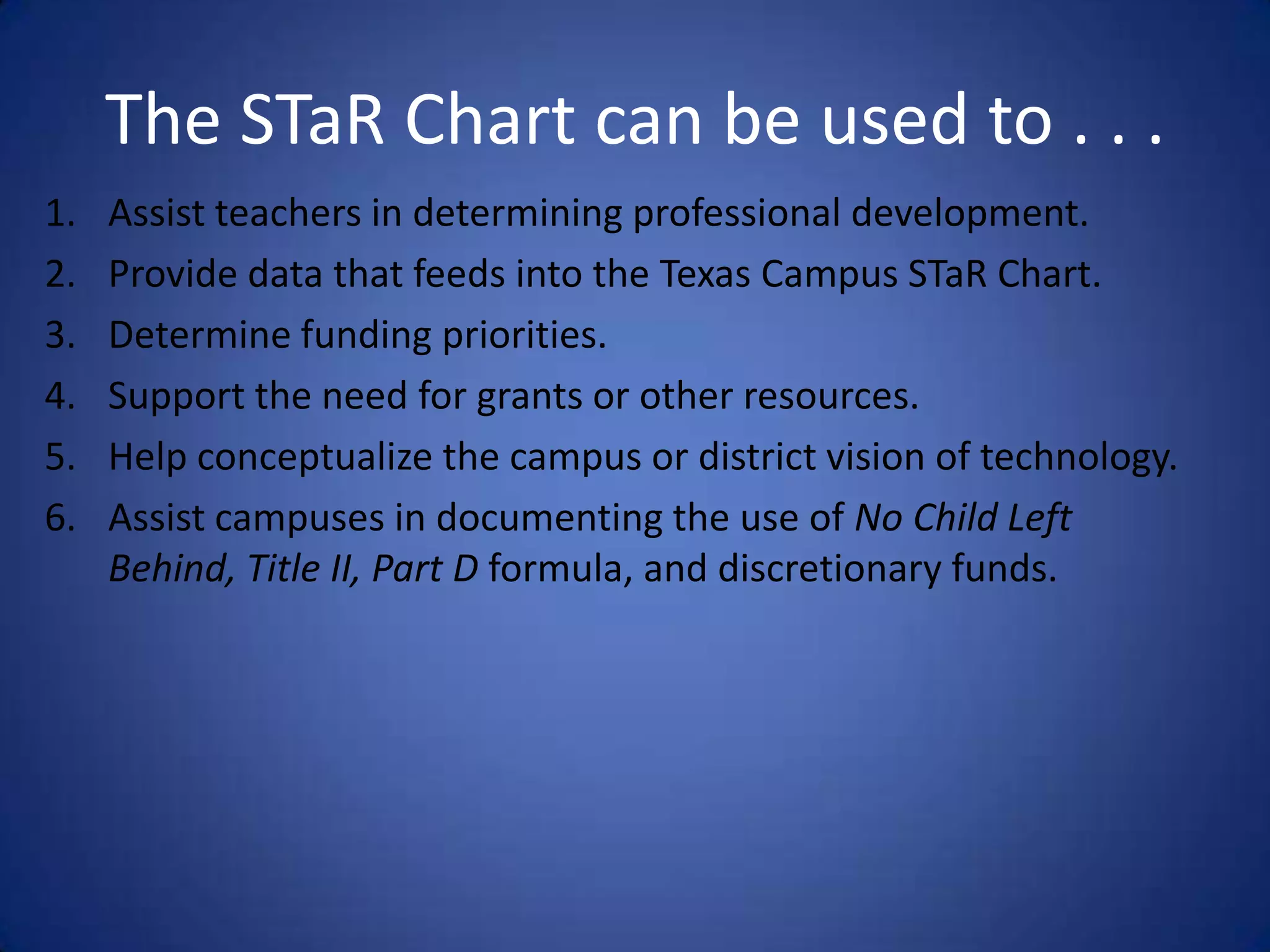 The STaR Chart can be used to . . .

1. Assist teachers in determining professional development.
2. Provide data that feeds into the Texas Campus STaR Chart.
3. Determine funding priorities.
4. Support the need for grants or other resources.
5. Help conceptualize the campus or district vision of technology.
6. Assist campuses in documenting the use of No Child Left Behind, Title II, Part D formula, and discretionary funds.